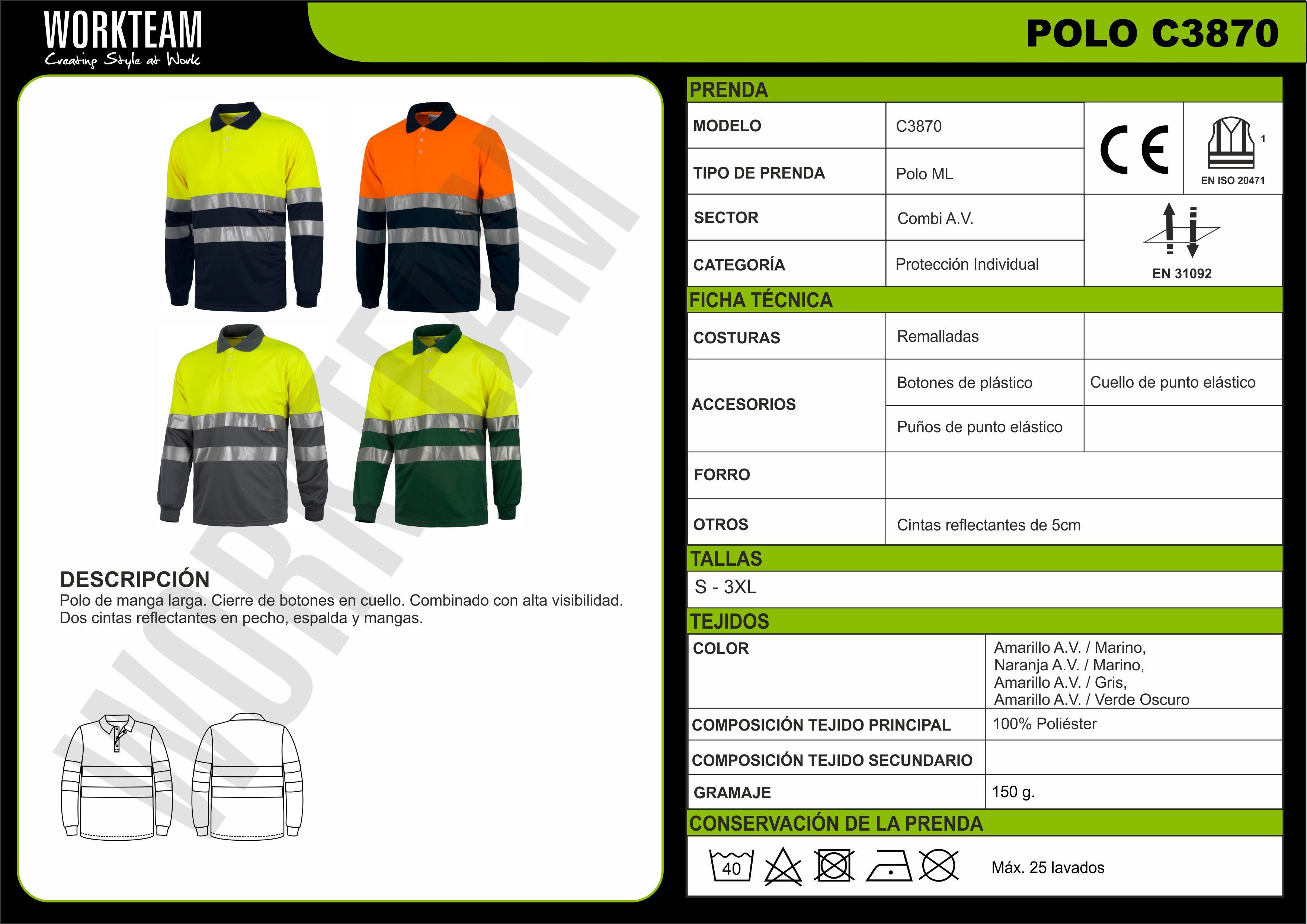 WORKTEAM
Creating Style at Work

POLO C3870

DESCRIPCIÓN
Polo de manga larga. Cierre de botones en cuello. Combinado con alta visibilidad. Dos cintas reflectantes en pecho, espalda y mangas.

PRENDA

MODELO
C3870

TIPO DE PRENDA
Polo ML

SECTOR
Combi A.V.

CATEGORÍA
Protección Individual

CE

1
EN ISO 20471

EN 31092

FICHA TÉCNICA

COSTURAS
Remalladas

ACCESORIOS
Botones de plástico
Cuello de punto elástico
Puños de punto elástico

FORRO

OTROS
Cintas reflectantes de 5cm

TALLAS
S - 3XL

TEJIDOS

COLOR
Amarillo A.V. / Marino,
Naranja A.V. / Marino,
Amarillo A.V. / Gris,
Amarillo A.V. / Verde Oscuro

COMPOSICIÓN TEJIDO PRINCIPAL
100% Poliéster

COMPOSICIÓN TEJIDO SECUNDARIO

GRAMAJE
150 g.

CONSERVACIÓN DE LA PRENDA

40

Máx. 25 lavados

WORKTEAM